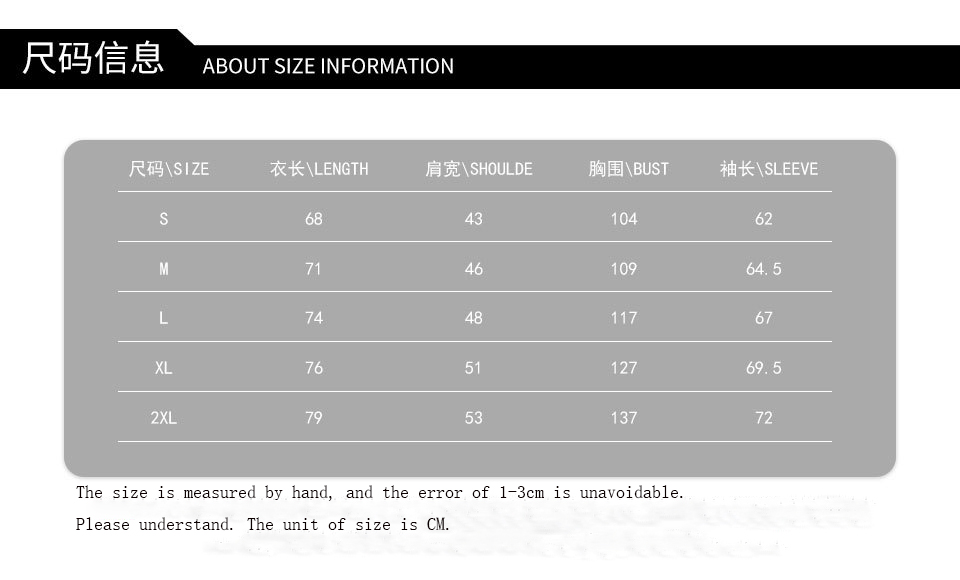 尺码信息 ABOUT SIZE INFORMATION

| 尺码\SIZE | 衣长\LENGTH | 肩宽\SHOULDE | 胸围\BUST | 袖长\SLEEVE |
|---|---|---|---|---|
| S | 68 | 43 | 104 | 62 |
| M | 71 | 46 | 109 | 64.5 |
| L | 74 | 48 | 117 | 67 |
| XL | 76 | 51 | 127 | 69.5 |
| 2XL | 79 | 53 | 137 | 72 |

The size is measured by hand, and the error of 1-3cm is unavoidable.
Please understand. The unit of size is CM.